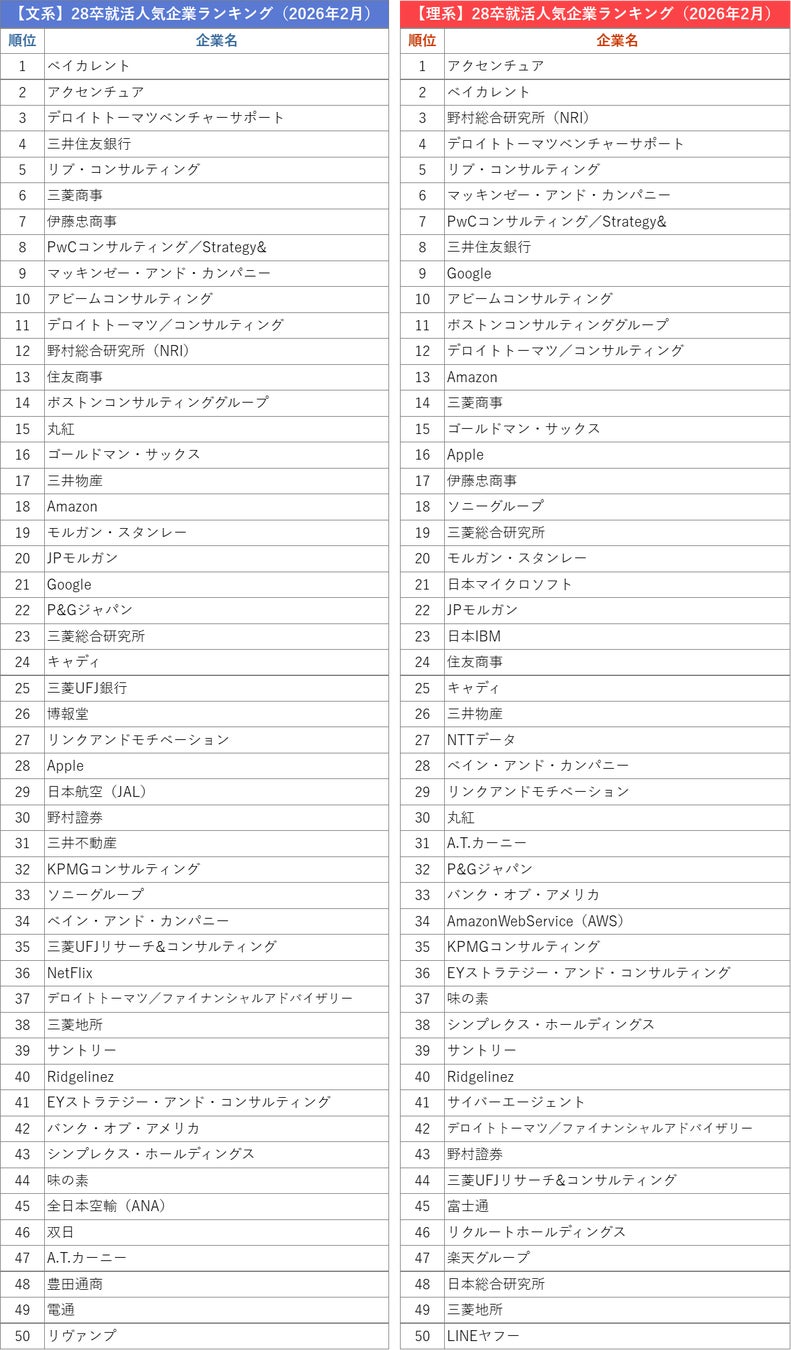 【文系】28卒就活人気企業ランキング（2026年2月）

| 順位 | 企業名 |
|---|---|
| 1 | ベイカレント |
| 2 | アクセンチュア |
| 3 | デロイトトーマツベンチャーサポート |
| 4 | 三井住友銀行 |
| 5 | リブ・コンサルティング |
| 6 | 三菱商事 |
| 7 | 伊藤忠商事 |
| 8 | PwCコンサルティング／Strategy& |
| 9 | マッキンゼー・アンド・カンパニー |
| 10 | アビームコンサルティング |
| 11 | デロイトトーマツ／コンサルティング |
| 12 | 野村総合研究所（NRI） |
| 13 | 住友商事 |
| 14 | ボストンコンサルティンググループ |
| 15 | 丸紅 |
| 16 | ゴールドマン・サックス |
| 17 | 三井物産 |
| 18 | Amazon |
| 19 | モルガン・スタンレー |
| 20 | JPモルガン |
| 21 | Google |
| 22 | P&Gジャパン |
| 23 | 三菱総合研究所 |
| 24 | キャディ |
| 25 | 三菱UFJ銀行 |
| 26 | 博報堂 |
| 27 | リンクアンドモチベーション |
| 28 | Apple |
| 29 | 日本航空（JAL） |
| 30 | 野村證券 |
| 31 | 三井不動産 |
| 32 | KPMGコンサルティング |
| 33 | ソニーグループ |
| 34 | ベイン・アンド・カンパニー |
| 35 | 三菱UFJリサーチ&コンサルティング |
| 36 | NetFlix |
| 37 | デロイトトーマツ／ファイナンシャルアドバイザリー |
| 38 | 三菱地所 |
| 39 | サントリー |
| 40 | Ridgelinez |
| 41 | EYストラテジー・アンド・コンサルティング |
| 42 | バンク・オブ・アメリカ |
| 43 | シンプレクス・ホールディングス |
| 44 | 味の素 |
| 45 | 全日本空輸（ANA） |
| 46 | 双日 |
| 47 | A.T.カーニー |
| 48 | 豊田通商 |
| 49 | 電通 |
| 50 | リヴァンプ |

【理系】28卒就活人気企業ランキング（2026年2月）

| 順位 | 企業名 |
|---|---|
| 1 | アクセンチュア |
| 2 | ベイカレント |
| 3 | 野村総合研究所（NRI） |
| 4 | デロイトトーマツベンチャーサポート |
| 5 | リブ・コンサルティング |
| 6 | マッキンゼー・アンド・カンパニー |
| 7 | PwCコンサルティング／Strategy& |
| 8 | 三井住友銀行 |
| 9 | Google |
| 10 | アビームコンサルティング |
| 11 | ボストンコンサルティンググループ |
| 12 | デロイトトーマツ／コンサルティング |
| 13 | Amazon |
| 14 | 三菱商事 |
| 15 | ゴールドマン・サックス |
| 16 | Apple |
| 17 | 伊藤忠商事 |
| 18 | ソニーグループ |
| 19 | 三菱総合研究所 |
| 20 | モルガン・スタンレー |
| 21 | 日本マイクロソフト |
| 22 | JPモルガン |
| 23 | 日本IBM |
| 24 | 住友商事 |
| 25 | キャディ |
| 26 | 三井物産 |
| 27 | NTTデータ |
| 28 | ベイン・アンド・カンパニー |
| 29 | リンクアンドモチベーション |
| 30 | 丸紅 |
| 31 | A.T.カーニー |
| 32 | P&Gジャパン |
| 33 | バンク・オブ・アメリカ |
| 34 | AmazonWebService（AWS） |
| 35 | KPMGコンサルティング |
| 36 | EYストラテジー・アンド・コンサルティング |
| 37 | 味の素 |
| 38 | シンプレクス・ホールディングス |
| 39 | サントリー |
| 40 | Ridgelinez |
| 41 | サイバーエージェント |
| 42 | デロイトトーマツ／ファイナンシャルアドバイザリー |
| 43 | 野村證券 |
| 44 | 三菱UFJリサーチ&コンサルティング |
| 45 | 富士通 |
| 46 | リクルートホールディングス |
| 47 | 楽天グループ |
| 48 | 日本総合研究所 |
| 49 | 三菱地所 |
| 50 | LINEヤフー |